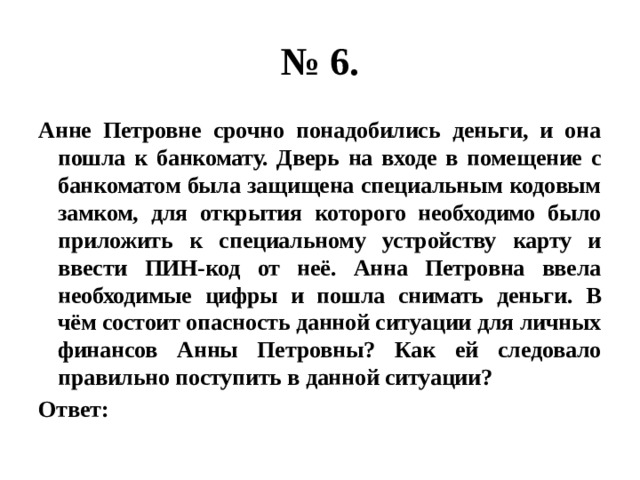 № 6.

Анне Петровне срочно понадобились деньги, и она пошла к банкомату. Дверь на входе в помещение с банкоматом была защищена специальным кодовым замком, для открытия которого необходимо было приложить к специальному устройству карту и ввести ПИН-код от неё. Анна Петровна ввела необходимые цифры и пошла снимать деньги. В чём состоит опасность данной ситуации для личных финансов Анны Петровны? Как ей следовало правильно поступить в данной ситуации?

Ответ: